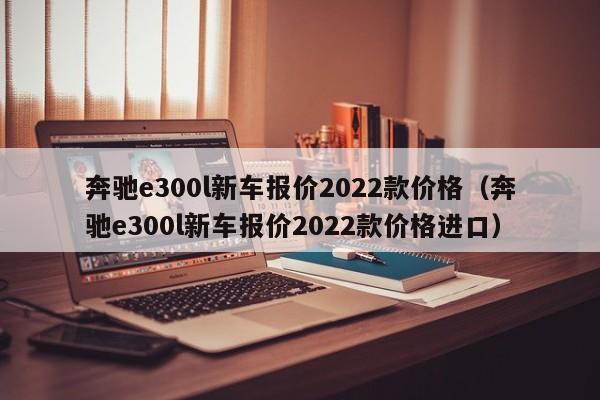 奔驰e300l新车报价2022款价格（奔驰e300l新车报价2022款价格进口）